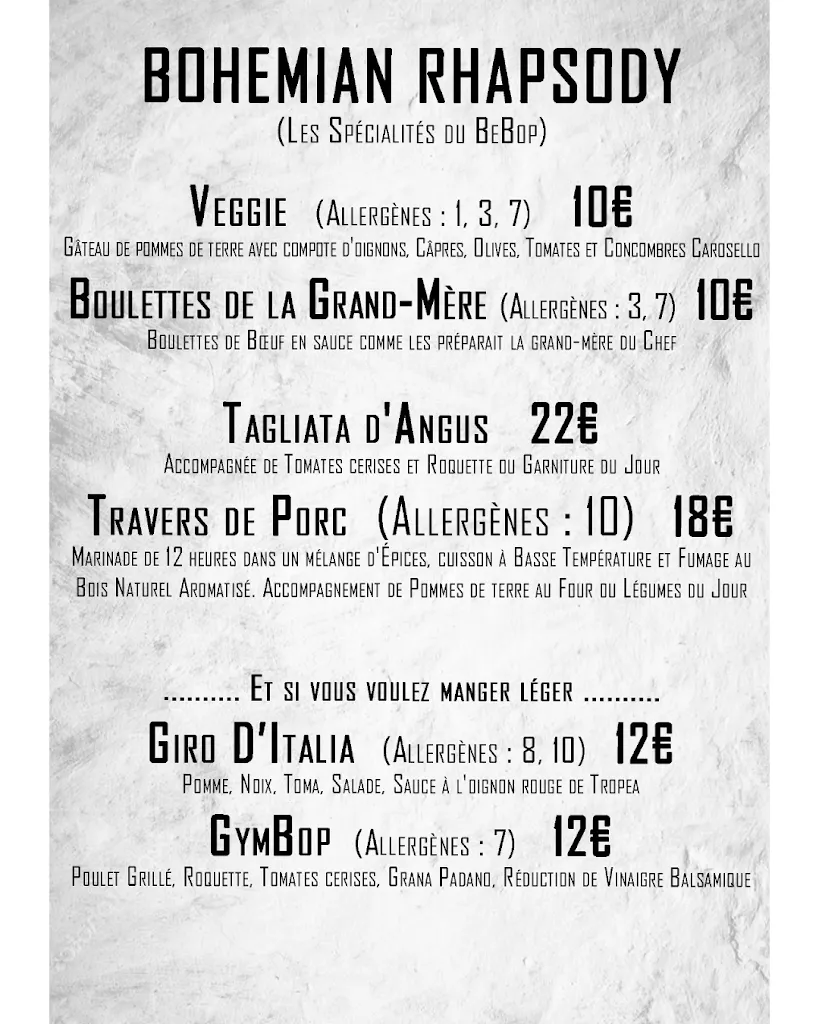 BOHEMIAN RHAPSODY
(Les Spécialités du BeBop)

Veggie (Allergènes : 1, 3, 7) 10€
Gâteau de pommes de terre avec compote d'oignons, Câpres, Olives, Tomates et Concombres Carosello

Boulettes de la Grand-Mère (Allergènes : 3, 7) 10€
Boulettes de Bœuf en sauce comme les préparait la grand-mère du Chef

Tagliata d'Angus 22€
Accompagnée de Tomates cerises et Roquette ou Garniture du Jour

Travers de Porc (Allergènes : 10) 18€
Marinade de 12 heures dans un mélange d'Épices, cuisson à Basse Température et Fumage au Bois Naturel Aromatisé. Accompagnement de Pommes de terre au Four ou Légumes du Jour

.......... Et si vous voulez manger léger ..........

Giro D'Italia (Allergènes : 8, 10) 12€
Pomme, Noix, Toma, Salade, Sauce à l'oignon rouge de Tropea

GymBop (Allergènes : 7) 12€
Poulet Grillé, Roquette, Tomates cerises, Grana Padano, Réduction de Vinaigre Balsamique